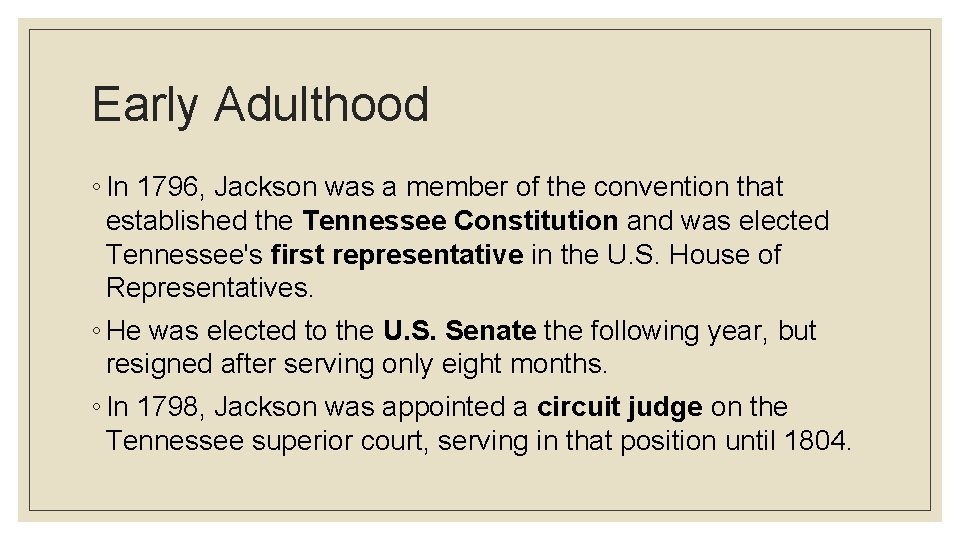 Early Adulthood

◦ In 1796, Jackson was a member of the convention that established the Tennessee Constitution and was elected Tennessee's first representative in the U.S. House of Representatives.

◦ He was elected to the U.S. Senate the following year, but resigned after serving only eight months.

◦ In 1798, Jackson was appointed a circuit judge on the Tennessee superior court, serving in that position until 1804.